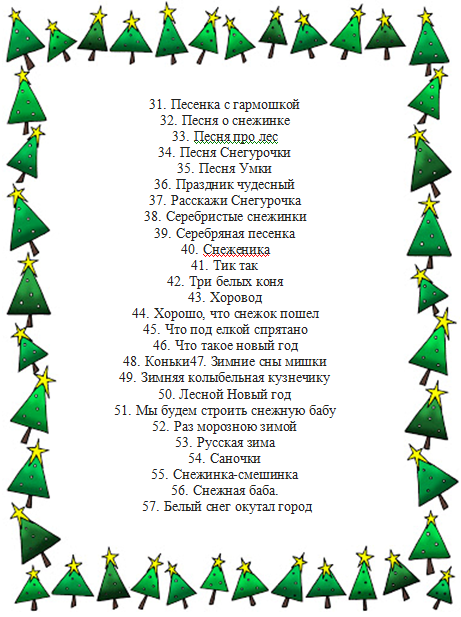 31. Песенка с гармошкой
32. Песня о снежинке
33. Песня про лес
34. Песня Снегурочки
35. Песня Умки
36. Праздник чудесный
37. Расскажи Снегурочка
38. Серебристые снежинки
39. Серебряная песенка
40. Снеженика
41. Тик так
42. Три белых коня
43. Хоровод
44. Хорошо, что снежок пошел
45. Что под елкой спрятано
46. Что такое новый год
48. Коньки47. Зимние сны мишки
49. Зимняя колыбельная кузнечику
50. Лесной Новый год
51. Мы будем строить снежную бабу
52. Раз морозною зимой
53. Русская зима
54. Саночки
55. Снежинка-смешинка
56. Снежная баба.
57. Белый снег окутал город